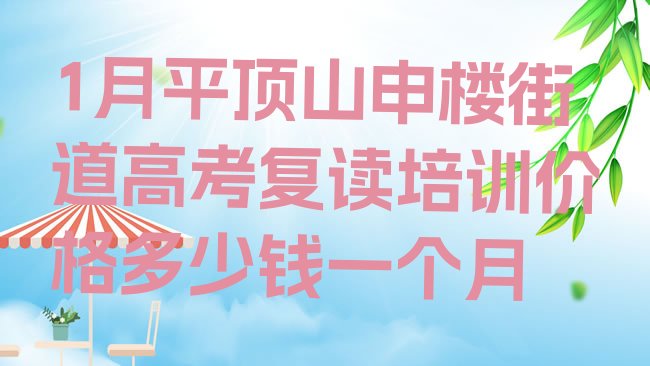 1月平顶山申楼街道高考复读培训价格多少钱一个月